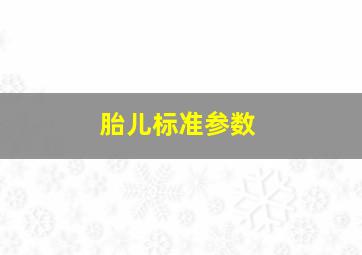 胎儿标准参数